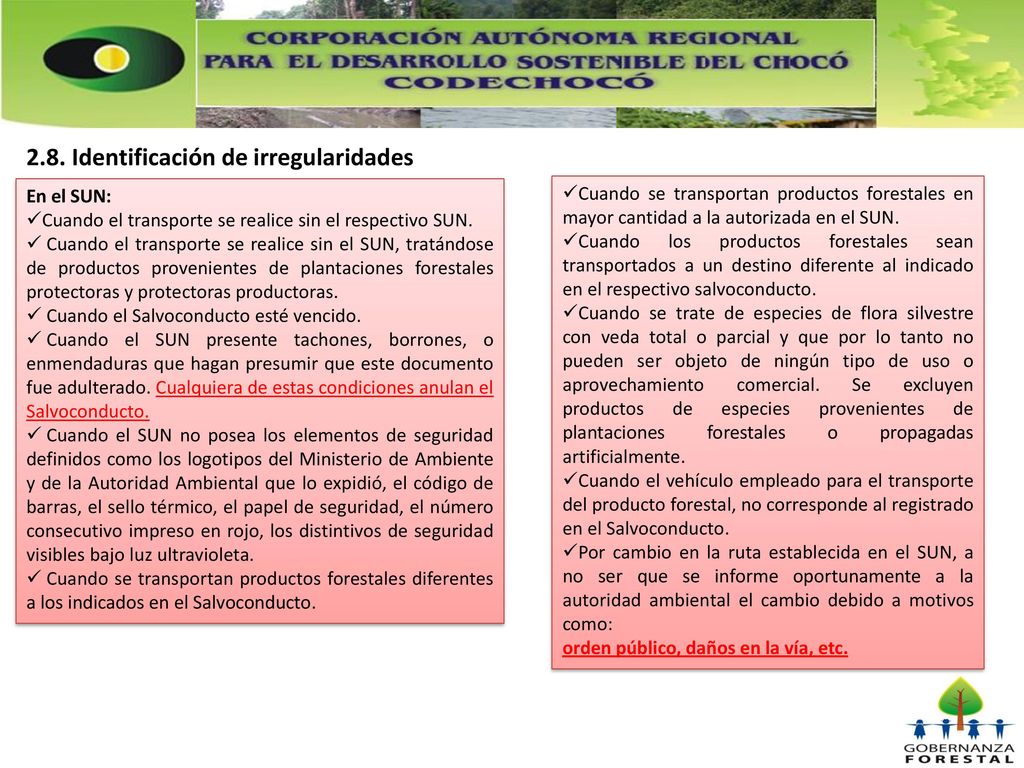 CORPORACIÓN AUTÓNOMA REGIONAL PARA EL DESARROLLO SOSTENIBLE DEL CHOCÓ CODECHOCÓ

2.8. Identificación de irregularidades

En el SUN:
✓Cuando el transporte se realice sin el respectivo SUN.
✓ Cuando el transporte se realice sin el SUN, tratándose de productos provenientes de plantaciones forestales protectoras y protectoras productoras.
✓ Cuando el Salvoconducto esté vencido.
✓ Cuando el SUN presente tachones, borrones, o enmendaduras que hagan presumir que este documento fue adulterado. Cualquiera de estas condiciones anulan el Salvoconducto.
✓ Cuando el SUN no posea los elementos de seguridad definidos como los logotipos del Ministerio de Ambiente y de la Autoridad Ambiental que lo expidió, el código de barras, el sello térmico, el papel de seguridad, el número consecutivo impreso en rojo, los distintivos de seguridad visibles bajo luz ultravioleta.
✓ Cuando se transportan productos forestales diferentes a los indicados en el Salvoconducto.

✓Cuando se transportan productos forestales en mayor cantidad a la autorizada en el SUN.
✓Cuando los productos forestales sean transportados a un destino diferente al indicado en el respectivo salvoconducto.
✓Cuando se trate de especies de flora silvestre con veda total o parcial y que por lo tanto no pueden ser objeto de ningún tipo de uso o aprovechamiento comercial. Se excluyen productos de especies provenientes de plantaciones forestales o propagadas artificialmente.
✓Cuando el vehículo empleado para el transporte del producto forestal, no corresponde al registrado en el Salvoconducto.
✓Por cambio en la ruta establecida en el SUN, a no ser que se informe oportunamente a la autoridad ambiental el cambio debido a motivos como:
orden público, daños en la vía, etc.

GOBERNANZA FORESTAL